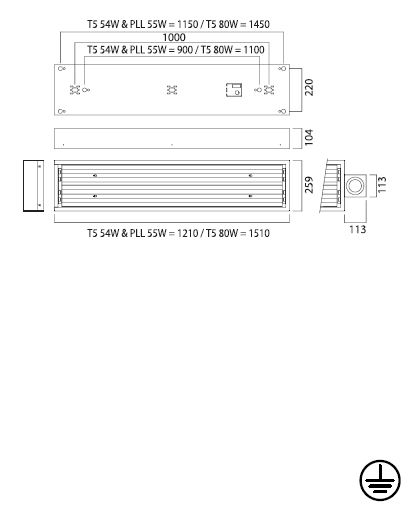 T5 54W & PLL 55W = 1150 / T5 80W = 1450
1000
T5 54W & PLL 55W = 900 / T5 80W = 1100
220
104
259
113
113
T5 54W & PLL 55W = 1210 / T5 80W = 1510